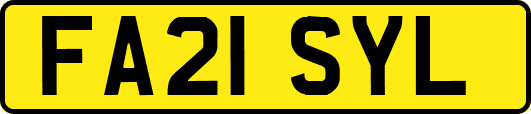 FA21 SYL